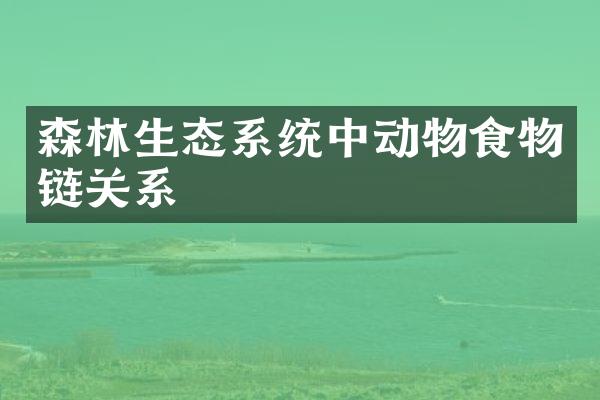 森林生态系统中动物食物链关系